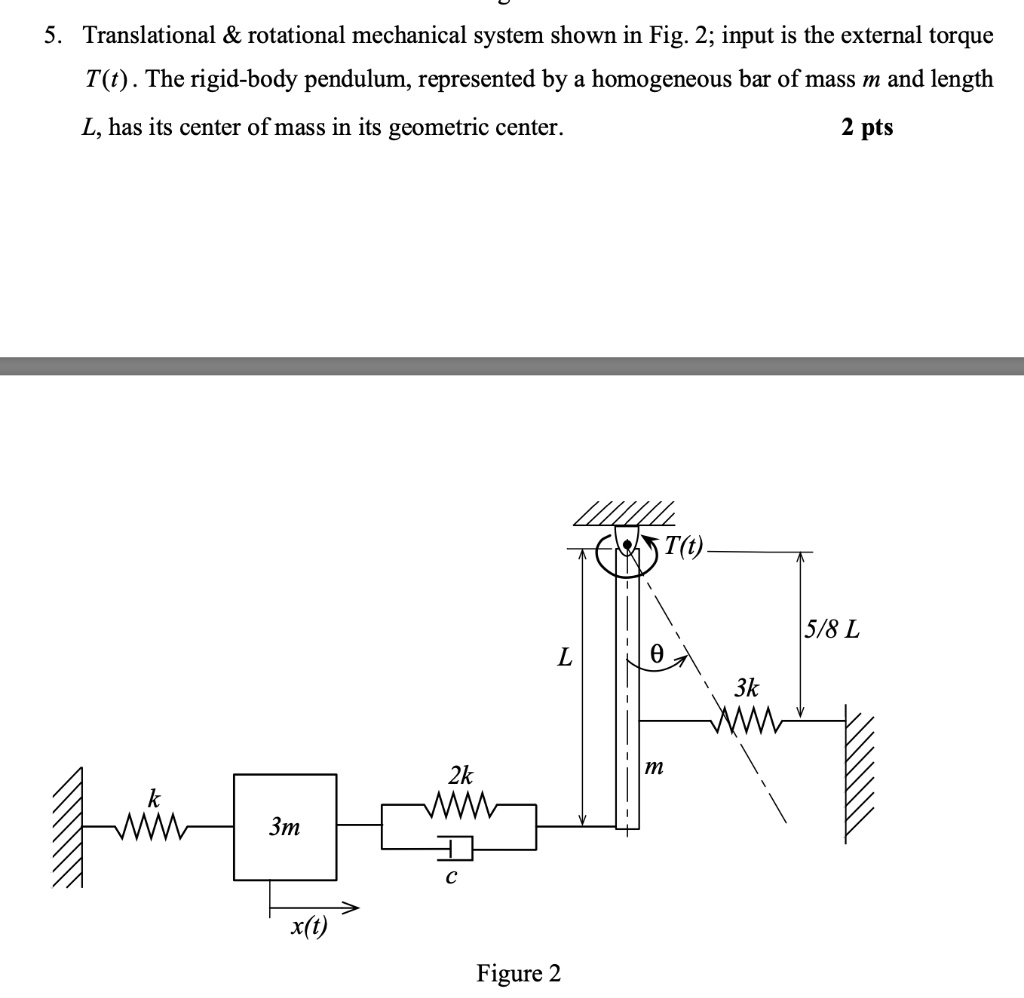 5. Translational & rotational mechanical system shown in Fig. 2; input is the external torque $T(t)$. The rigid-body pendulum, represented by a homogeneous bar of mass $m$ and length $L$, has its center of mass in its geometric center. **2 pts**

$T(t)$

$5/8\ L$

$L$

$\theta$

$3k$

$m$

$2k$

$k$

$3m$

$c$

$x(t)$

Figure 2